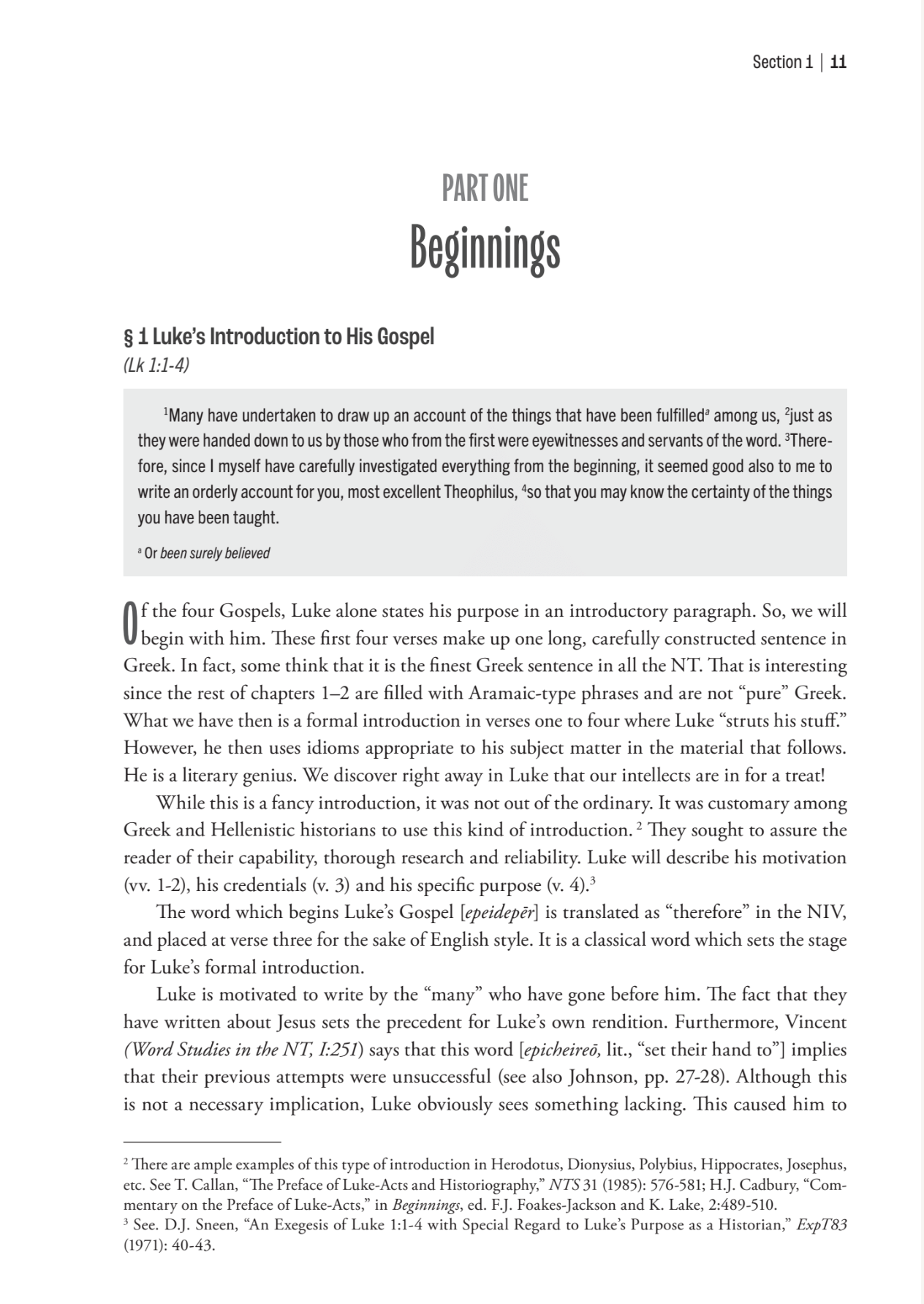 Section 1 | 11

PART ONE
Beginnings

§ 1 Luke's Introduction to His Gospel
(Lk 1:1-4)

$^1$Many have undertaken to draw up an account of the things that have been fulfilled$^a$ among us, $^2$just as they were handed down to us by those who from the first were eyewitnesses and servants of the word. $^3$Therefore, since I myself have carefully investigated everything from the beginning, it seemed good also to me to write an orderly account for you, most excellent Theophilus, $^4$so that you may know the certainty of the things you have been taught.

$^a$ Or been surely believed

Of the four Gospels, Luke alone states his purpose in an introductory paragraph. So, we will begin with him. These first four verses make up one long, carefully constructed sentence in Greek. In fact, some think that it is the finest Greek sentence in all the NT. That is interesting since the rest of chapters 1–2 are filled with Aramaic-type phrases and are not "pure" Greek. What we have then is a formal introduction in verses one to four where Luke "struts his stuff." However, he then uses idioms appropriate to his subject matter in the material that follows. He is a literary genius. We discover right away in Luke that our intellects are in for a treat!

While this is a fancy introduction, it was not out of the ordinary. It was customary among Greek and Hellenistic historians to use this kind of introduction. $^2$ They sought to assure the reader of their capability, thorough research and reliability. Luke will describe his motivation (vv. 1-2), his credentials (v. 3) and his specific purpose (v. 4).$^3$

The word which begins Luke's Gospel [epeidepēr] is translated as "therefore" in the NIV, and placed at verse three for the sake of English style. It is a classical word which sets the stage for Luke's formal introduction.

Luke is motivated to write by the "many" who have gone before him. The fact that they have written about Jesus sets the precedent for Luke's own rendition. Furthermore, Vincent (Word Studies in the NT, I:251) says that this word [epicheireō, lit., "set their hand to"] implies that their previous attempts were unsuccessful (see also Johnson, pp. 27-28). Although this is not a necessary implication, Luke obviously sees something lacking. This caused him to

$^2$ There are ample examples of this type of introduction in Herodotus, Dionysius, Polybius, Hippocrates, Josephus, etc. See T. Callan, "The Preface of Luke-Acts and Historiography," NTS 31 (1985): 576-581; H.J. Cadbury, "Commentary on the Preface of Luke-Acts," in Beginnings, ed. F.J. Foakes-Jackson and K. Lake, 2:489-510.
$^3$ See. D.J. Sneen, "An Exegesis of Luke 1:1-4 with Special Regard to Luke's Purpose as a Historian," ExpT83 (1971): 40-43.